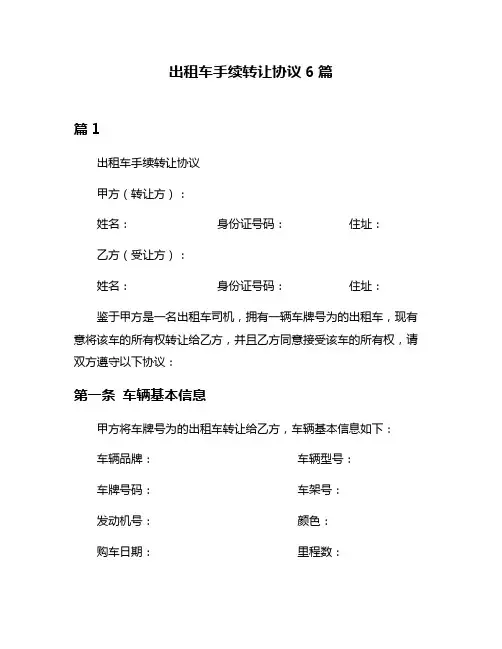 出租车手续转让协议 6 篇

篇 1

出租车手续转让协议

甲方（转让方）：

姓名：　　　　　　身份证号码：　　　　　住址：

乙方（受让方）：

姓名：　　　　　　身份证号码：　　　　　住址：

鉴于甲方是一名出租车司机，拥有一辆车牌号为的出租车，现有意将该车的所有权转让给乙方，并且乙方同意接受该车的所有权，请双方遵守以下协议：

第一条　车辆基本信息

甲方将车牌号为的出租车转让给乙方，车辆基本信息如下：

车辆品牌：　　　　　　　　车辆型号：

车牌号码：　　　　　　　　车架号：

发动机号：　　　　　　　　颜色：

购车日期：　　　　　　　　里程数：